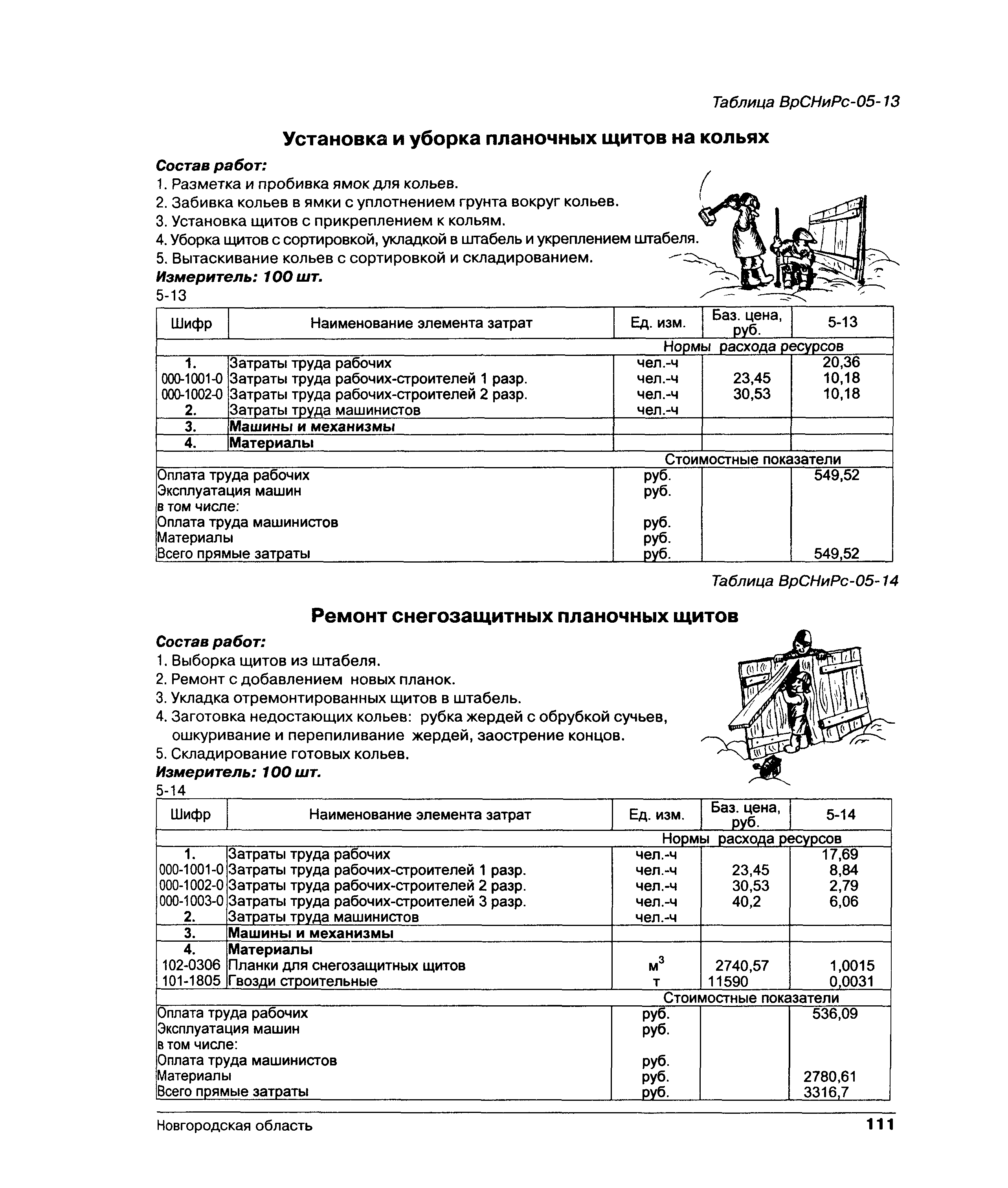 Таблица ВрСНиРс-05-13

Установка и уборка планочных щитов на кольях

Состав работ:
1. Разметка и пробивка ямок для кольев.
2. Забивка кольев в ямки с уплотнением грунта вокруг кольев.
3. Установка щитов с прикреплением к кольям.
4. Уборка щитов с сортировкой, укладкой в штабель и укреплением штабеля.
5. Вытаскивание кольев с сортировкой и складированием.
Измеритель: 100 шт.
5-13

| Шифр | Наименование элемента затрат | Ед. изм. | Баз. цена, руб. | 5-13 |
|---|---|---|---|---|
| | | Нормы расхода ресурсов | | |
| 1. | Затраты труда рабочих | чел.-ч | | 20,36 |
| 000-1001-0 | Затраты труда рабочих-строителей 1 разр. | чел.-ч | 23,45 | 10,18 |
| 000-1002-0 | Затраты труда рабочих-строителей 2 разр. | чел.-ч | 30,53 | 10,18 |
| 2. | Затраты труда машинистов | чел.-ч | | |
| 3. | Машины и механизмы | | | |
| 4. | Материалы | | | |
| | | Стоимостные показатели | | |
| Оплата труда рабочих | | руб. | | 549,52 |
| Эксплуатация машин | | руб. | | |
| в том числе: | | | | |
| Оплата труда машинистов | | руб. | | |
| Материалы | | руб. | | |
| Всего прямые затраты | | руб. | | 549,52 |

Таблица ВрСНиРс-05-14

Ремонт снегозащитных планочных щитов

Состав работ:
1. Выборка щитов из штабеля.
2. Ремонт с добавлением новых планок.
3. Укладка отремонтированных щитов в штабель.
4. Заготовка недостающих кольев: рубка жердей с обрубкой сучьев, ошкуривание и перепиливание жердей, заострение концов.
5. Складирование готовых кольев.
Измеритель: 100 шт.
5-14

| Шифр | Наименование элемента затрат | Ед. изм. | Баз. цена, руб. | 5-14 |
|---|---|---|---|---|
| | | Нормы расхода ресурсов | | |
| 1. | Затраты труда рабочих | чел.-ч | | 17,69 |
| 000-1001-0 | Затраты труда рабочих-строителей 1 разр. | чел.-ч | 23,45 | 8,84 |
| 000-1002-0 | Затраты труда рабочих-строителей 2 разр. | чел.-ч | 30,53 | 2,79 |
| 000-1003-0 | Затраты труда рабочих-строителей 3 разр. | чел.-ч | 40,2 | 6,06 |
| 2. | Затраты труда машинистов | чел.-ч | | |
| 3. | Машины и механизмы | | | |
| 4. | Материалы | | | |
| 102-0306 | Планки для снегозащитных щитов | $м^3$ | 2740,57 | 1,0015 |
| 101-1805 | Гвозди строительные | т | 11590 | 0,0031 |
| | | Стоимостные показатели | | |
| Оплата труда рабочих | | руб. | | 536,09 |
| Эксплуатация машин | | руб. | | |
| в том числе: | | | | |
| Оплата труда машинистов | | руб. | | |
| Материалы | | руб. | | 2780,61 |
| Всего прямые затраты | | руб. | | 3316,7 |

Новгородская область 111